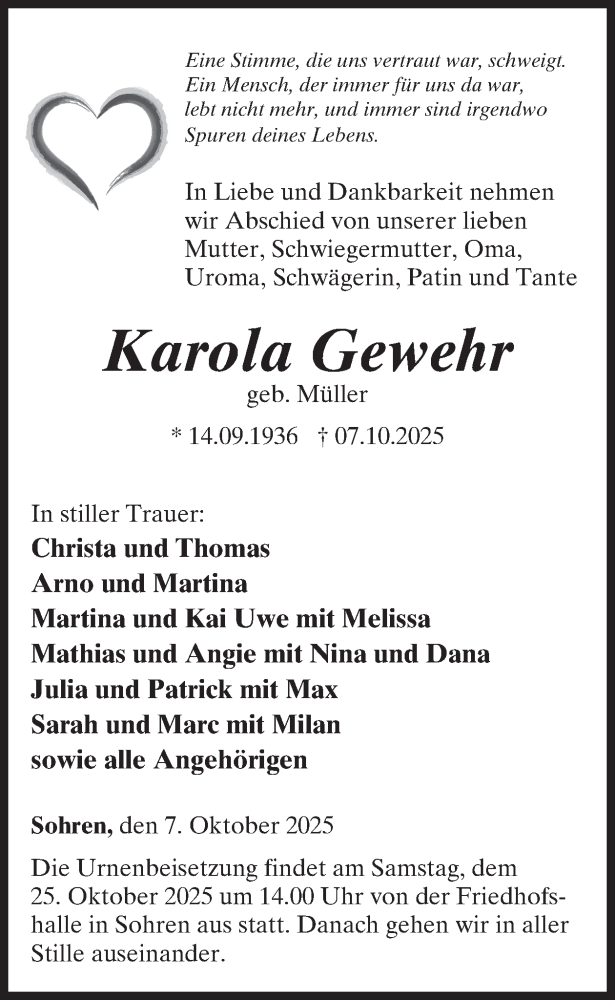 Eine Stimme, die uns vertraut war, schweigt. Ein Mensch, der immer für uns da war, lebt nicht mehr, und immer sind irgendwo Spuren deines Lebens.

In Liebe und Dankbarkeit nehmen wir Abschied von unserer lieben Mutter, Schwiegermutter, Oma, Uroma, Schwägerin, Patin und Tante

Karola Gewehr

geb. Müller

* 14.09.1936 † 07.10.2025

In stiller Trauer:
Christa und Thomas
Arno und Martina
Martina und Kai Uwe mit Melissa
Mathias und Angie mit Nina und Dana
Julia und Patrick mit Max
Sarah und Marc mit Milan
sowie alle Angehörigen

Sohren, den 7. Oktober 2025

Die Urnenbeisetzung findet am Samstag, dem 25. Oktober 2025 um 14.00 Uhr von der Friedhofshalle in Sohren aus statt. Danach gehen wir in aller Stille auseinander.